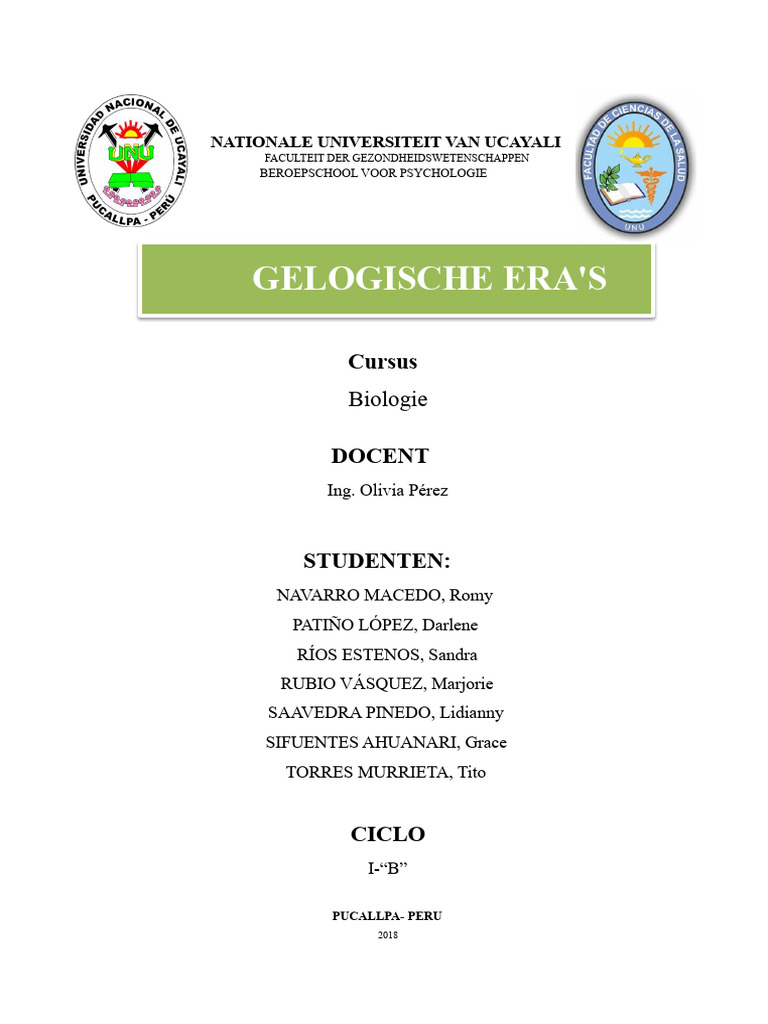 UNIVERSIDAD NACIONAL DE UCAYALI
UNU
PUCALLPA - PERU

NATIONALE UNIVERSITEIT VAN UCAYALI
FACULTEIT DER GEZONDHEIDSWETENSCHAPPEN
BEROEPSCHOOL VOOR PSYCHOLOGIE

FACULTAD DE CIENCIAS DE LA SALUD
UNU

GELOGISCHE ERA'S

Cursus
Biologie

DOCENT
Ing. Olivia Pérez

STUDENTEN:
NAVARRO MACEDO, Romy
PATIÑO LÓPEZ, Darlene
RÍOS ESTENOS, Sandra
RUBIO VÁSQUEZ, Marjorie
SAAVEDRA PINEDO, Lidianny
SIFUENTES AHUANARI, Grace
TORRES MURRIETA, Tito

CICLO
I-“B”

PUCALLPA- PERU
2018